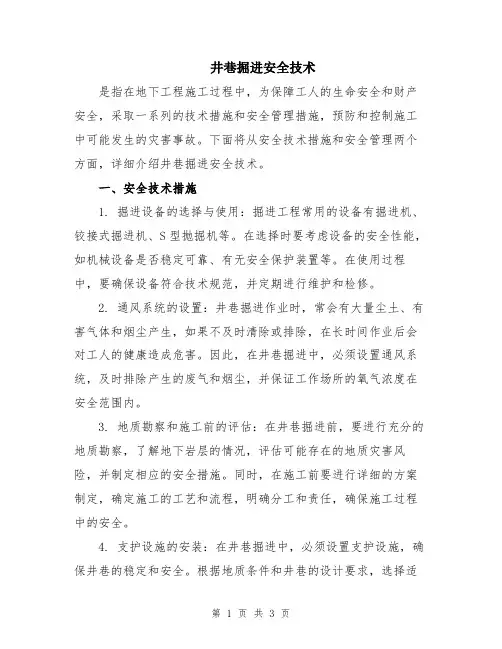 井巷掘进安全技术

是指在地下工程施工过程中，为保障工人的生命安全和财产安全，采取一系列的技术措施和安全管理措施，预防和控制施工中可能发生的灾害事故。下面将从安全技术措施和安全管理两个方面，详细介绍井巷掘进安全技术。

一、安全技术措施

1. 掘进设备的选择与使用：掘进工程常用的设备有掘进机、铰接式掘进机、S型抛掘机等。在选择时要考虑设备的安全性能，如机械设备是否稳定可靠、有无安全保护装置等。在使用过程中，要确保设备符合技术规范，并定期进行维护和检修。

2. 通风系统的设置：井巷掘进作业时，常会有大量尘土、有害气体和烟尘产生，如果不及时清除或排除，在长时间作业后会对工人的健康造成危害。因此，在井巷掘进中，必须设置通风系统，及时排除产生的废气和烟尘，并保证工作场所的氧气浓度在安全范围内。

3. 地质勘察和施工前的评估：在井巷掘进前，要进行充分的地质勘察，了解地下岩层的情况，评估可能存在的地质灾害风险，并制定相应的安全措施。同时，在施工前要进行详细的方案制定，确定施工的工艺和流程，明确分工和责任，确保施工过程中的安全。

4. 支护设施的安装：在井巷掘进中，必须设置支护设施，确保井巷的稳定和安全。根据地质条件和井巷的设计要求，选择适

第 1 页 共 3 页